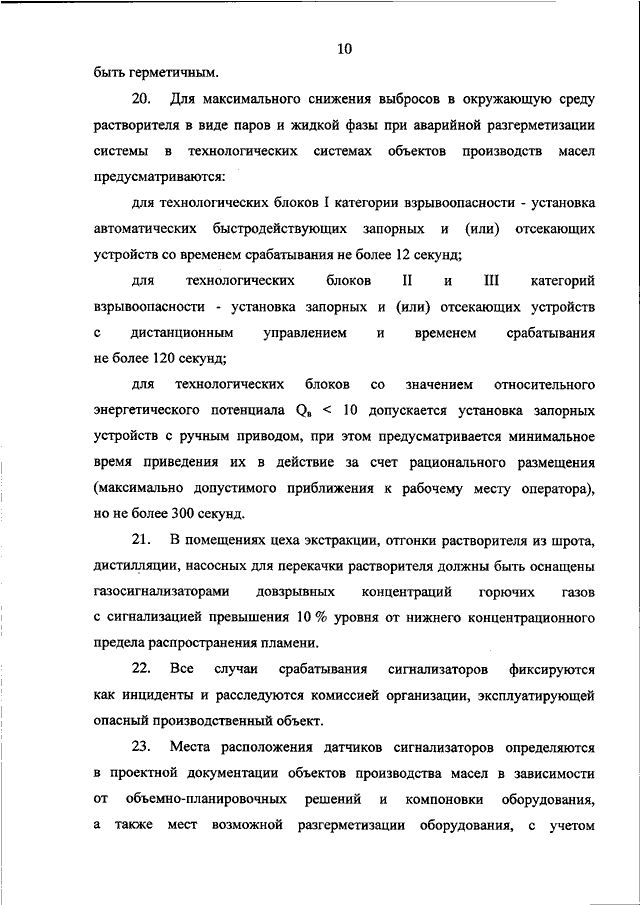 10

быть герметичным.

20. Для максимального снижения выбросов в окружающую среду растворителя в виде паров и жидкой фазы при аварийной разгерметизации системы в технологических системах объектов производств масел предусматриваются:

для технологических блоков I категории взрывоопасности - установка автоматических быстродействующих запорных и (или) отсекающих устройств со временем срабатывания не более 12 секунд;

для технологических блоков II и III категорий взрывоопасности - установка запорных и (или) отсекающих устройств с дистанционным управлением и временем срабатывания не более 120 секунд;

для технологических блоков со значением относительного энергетического потенциала $Q_в < 10$ допускается установка запорных устройств с ручным приводом, при этом предусматривается минимальное время приведения их в действие за счет рационального размещения (максимально допустимого приближения к рабочему месту оператора), но не более 300 секунд.

21. В помещениях цеха экстракции, отгонки растворителя из шрота, дистилляции, насосных для перекачки растворителя должны быть оснащены газосигнализаторами довзрывных концентраций горючих газов с сигнализацией превышения 10 % уровня от нижнего концентрационного предела распространения пламени.

22. Все случаи срабатывания сигнализаторов фиксируются как инциденты и расследуются комиссией организации, эксплуатирующей опасный производственный объект.

23. Места расположения датчиков сигнализаторов определяются в проектной документации объектов производства масел в зависимости от объемно-планировочных решений и компоновки оборудования, а также мест возможной разгерметизации оборудования, с учетом